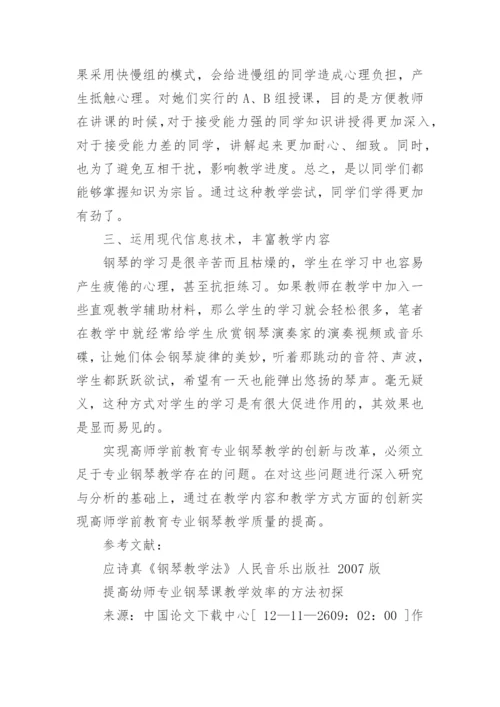 果采用快慢组的模式，会给进慢组的同学造成心理负担，产生抵触心理。对她们实行的 A、B 组授课，目的是方便教师在讲课的时候，对于接受能力强的同学知识讲授得更加深入，对于接受能力差的同学，讲解起来更加耐心、细致。同时，也为了避免互相干扰，影响教学进度。总之，是以同学们都能够掌握知识为宗旨。通过这种教学尝试，同学们学得更加有劲了。

三、运用现代信息技术，丰富教学内容

钢琴的学习是很辛苦而且枯燥的，学生在学习中也容易产生疲倦的心理，甚至抗拒练习。如果教师在教学中加入一些直观教学辅助材料，那么学生的学习就会轻松很多，笔者在教学中就经常给学生欣赏钢琴演奏家的演奏视频或音乐碟，让她们体会钢琴旋律的美妙，听着那跳动的音符、声波，学生都跃跃欲试，希望有一天也能弹出悠扬的琴声。毫无疑义，这种方式对学生的学习是有很大促进作用的，其效果也是显而易见的。

实现高师学前教育专业钢琴教学的创新与改革，必须立足于专业钢琴教学存在的问题。在对这些问题进行深入研究与分析的基础上，通过在教学内容和教学方式方面的创新实现高师学前教育专业钢琴教学质量的提高。

参考文献：

应诗真《钢琴教学法》人民音乐出版社 2007 版

提高幼师专业钢琴课教学效率的方法初探

来源：中国论文下载中心[ 12—11—2609：02：00 ]作